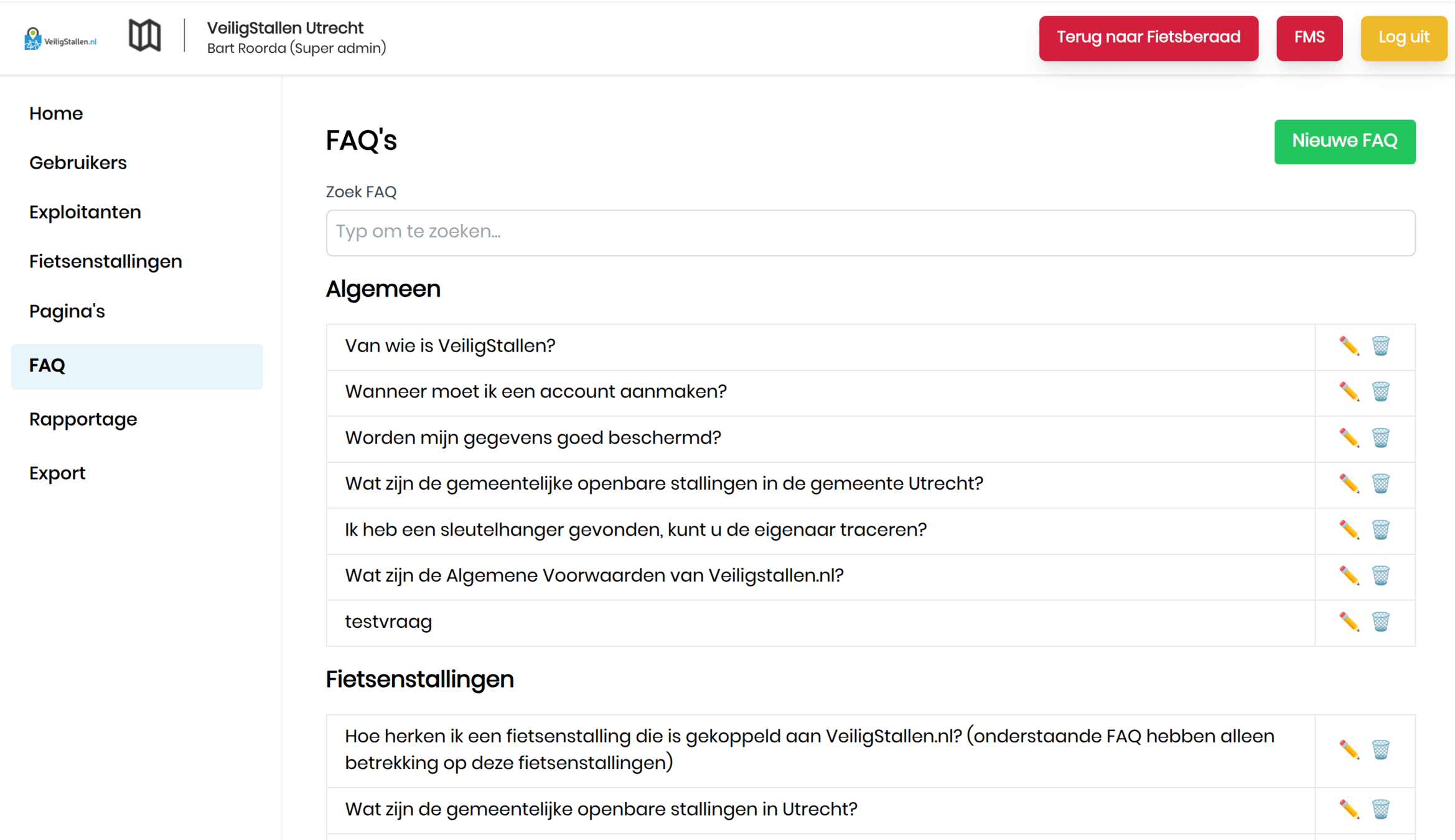 VeiligStallen.nl

VeiligStallen Utrecht
Bart Roorda (Super admin)

Terug naar Fietsberaad FMS Log uit

Home
Gebruikers
Exploitanten
Fietsenstallingen
Pagina's
FAQ
Rapportage
Export

FAQ's

Nieuwe FAQ

Zoek FAQ

Typ om te zoeken...

Algemeen

Van wie is VeiligStallen?
Wanneer moet ik een account aanmaken?
Worden mijn gegevens goed beschermd?
Wat zijn de gemeentelijke openbare stallingen in de gemeente Utrecht?
Ik heb een sleutelhanger gevonden, kunt u de eigenaar traceren?
Wat zijn de Algemene Voorwaarden van Veiligstallen.nl?
testvraag

Fietsenstallingen

Hoe herken ik een fietsenstalling die is gekoppeld aan VeiligStallen.nl? (onderstaande FAQ hebben alleen betrekking op deze fietsenstallingen)
Wat zijn de gemeentelijke openbare stallingen in Utrecht?